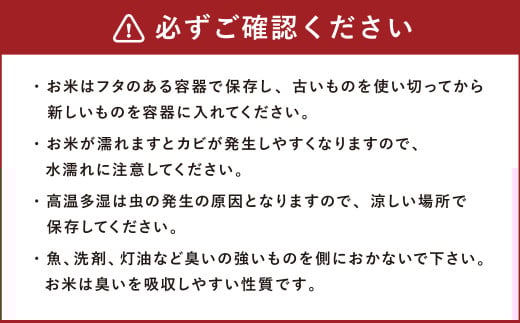 必ずご確認ください

・お米はフタのある容器で保存し、古いものを使い切ってから新しいものを容器に入れてください。

・お米が濡れますとカビが発生しやすくなりますので、水濡れに注意してください。

・高温多湿は虫の発生の原因となりますので、涼しい場所で保存してください。

・魚、洗剤、灯油など臭いの強いものを側におかないで下さい。お米は臭いを吸収しやすい性質です。